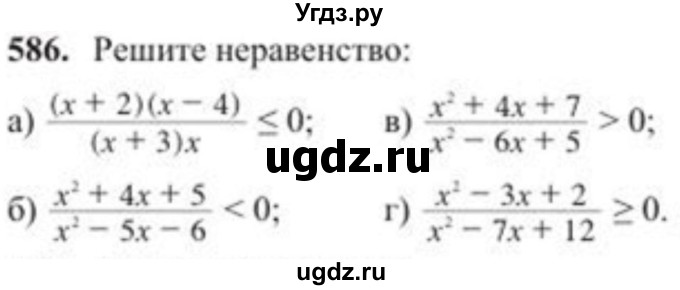 Угдз.ру

586. Решите неравенство:

а) $\frac{(x+2)(x-4)}{(x+3)x} \leq 0$;

в) $\frac{x^2+4x+7}{x^2-6x+5} > 0$;

ugdz.ru

б) $\frac{x^2+4x+5}{x^2-5x-6} < 0$;

г) $\frac{x^2-3x+2}{x^2-7x+12} \geq 0$.

ugdz.ru